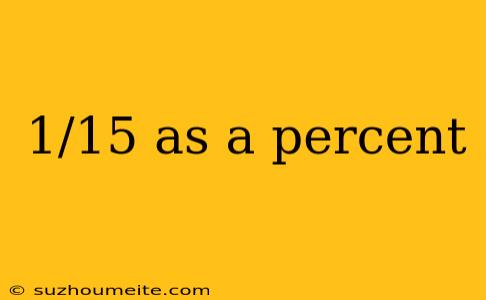 1/15 as a percent

© suzhoumeite.com